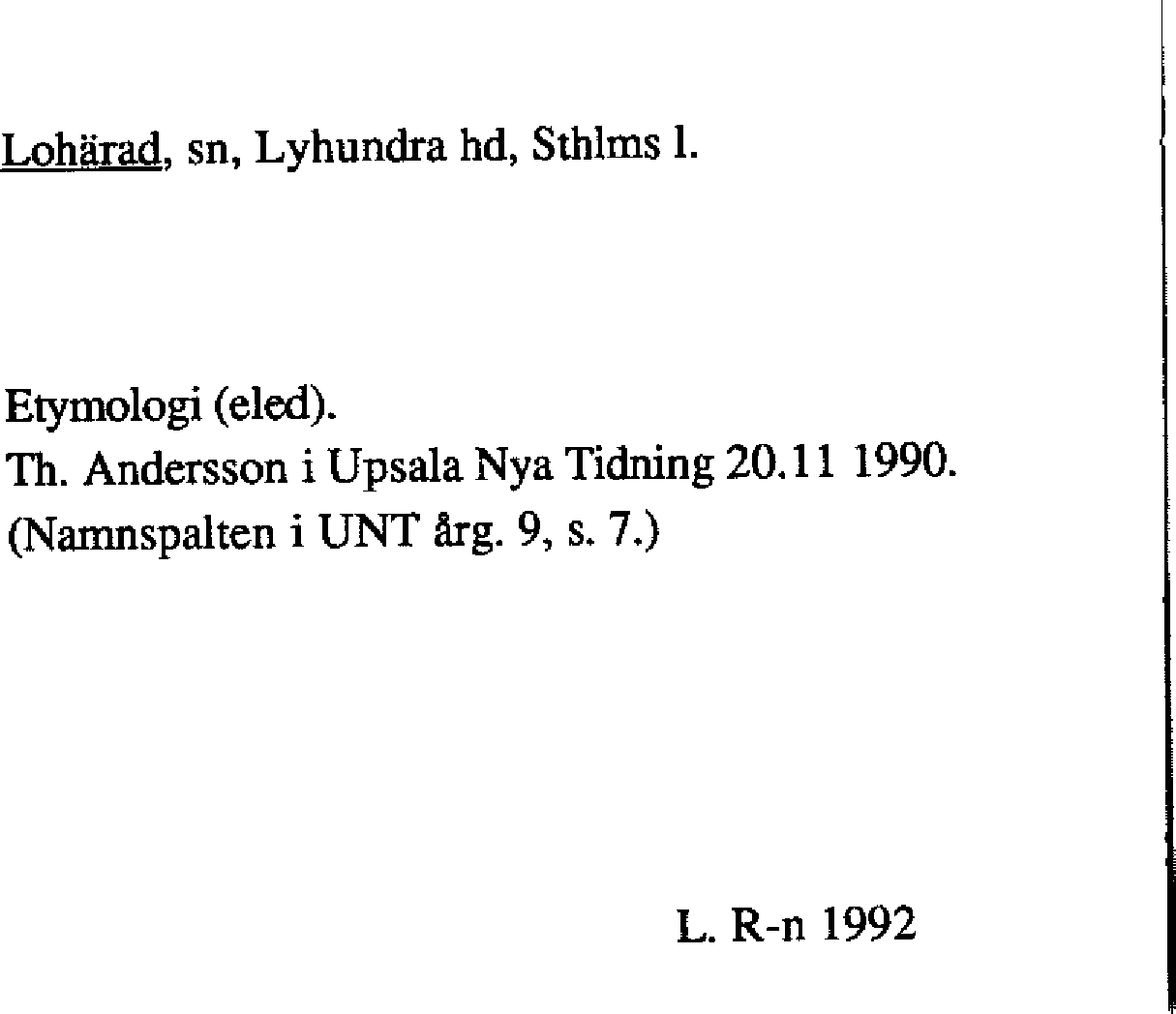 Lohärad, sn, Lyhundra hd, Sthlms l.

Etymologi (eled).
Th. Andersson i Upsala Nya Tidning 20.11 1990.
(Namnspalten i UNT årg. 9, s. 7.)

L. R-n 1992